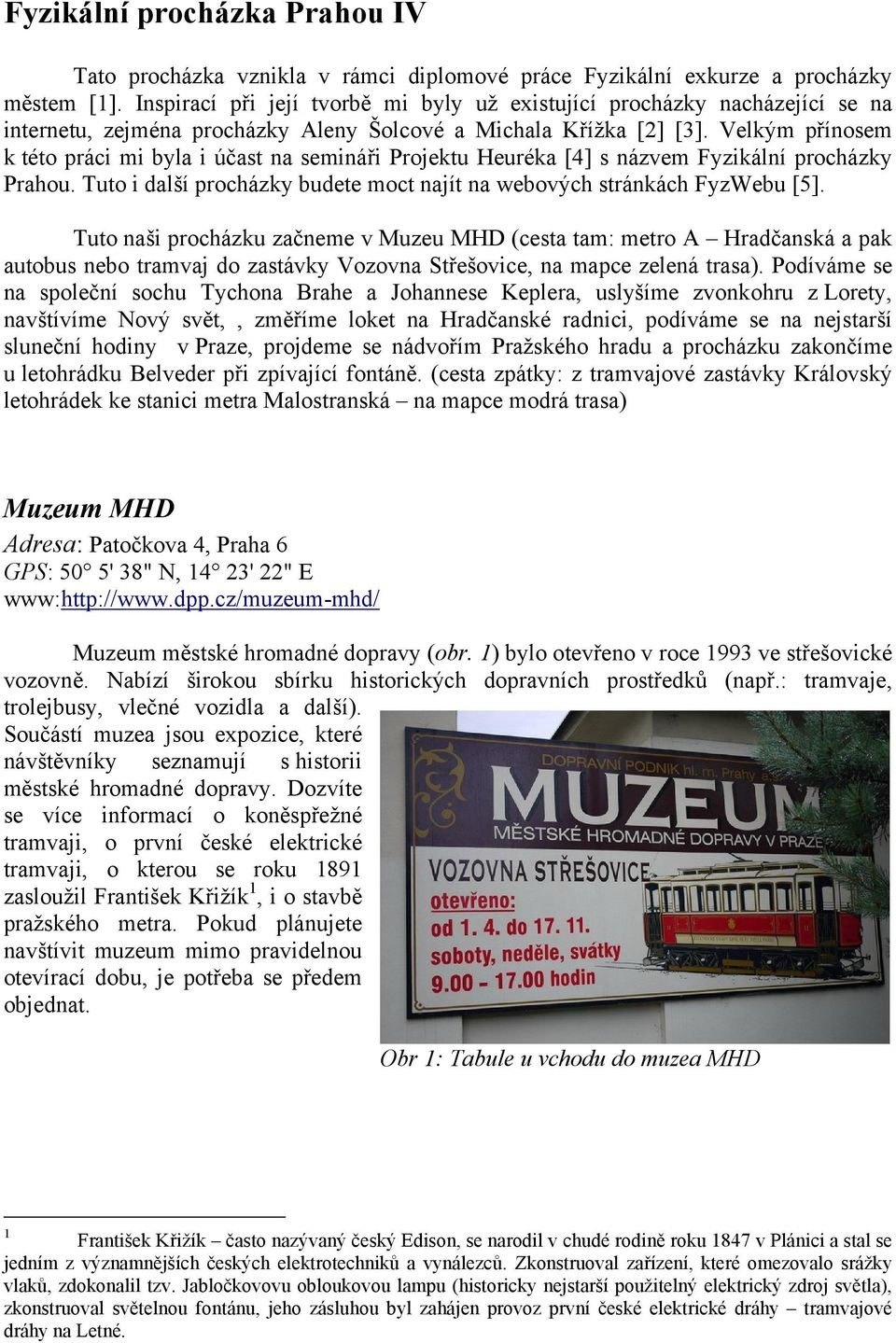 Fyzikální procházka Prahou IV

Tato procházka vznikla v rámci diplomové práce Fyzikální exkurze a procházky městem [1]. Inspirací při její tvorbě mi byly už existující procházky nacházející se na internetu, zejména procházky Aleny Šolcové a Michala Křížka [2] [3]. Velkým přínosem k této práci mi byla i účast na semináři Projektu Heuréka [4] s názvem Fyzikální procházky Prahou. Tuto i další procházky budete moct najít na webových stránkách FyzWebu [5].

Tuto naši procházku začneme v Muzeu MHD (cesta tam: metro A – Hradčanská a pak autobus nebo tramvaj do zastávky Vozovna Střešovice, na mapce zelená trasa). Podíváme se na společní sochu Tychona Brahe a Johannese Keplera, uslyšíme zvonkohru z Lorety, navštívíme Nový svět, , změříme loket na Hradčanské radnici, podíváme se na nejstarší sluneční hodiny v Praze, projdeme se nádvořím Pražského hradu a procházku zakončíme u letohrádku Belveder při zpívající fontáně. (cesta zpátky: z tramvajové zastávky Královský letohrádek ke stanici metra Malostranská – na mapce modrá trasa)

Muzeum MHD
Adresa: Patočkova 4, Praha 6
GPS: 50° 5' 38" N, 14° 23' 22" E
www:http://www.dpp.cz/muzeum-mhd/

Muzeum městské hromadné dopravy (obr. 1) bylo otevřeno v roce 1993 ve střešovické vozovně. Nabízí širokou sbírku historických dopravních prostředků (např.: tramvaje, trolejbusy, vlečné vozidla a další). Součástí muzea jsou expozice, které návštěvníky seznamují s historii městské hromadné dopravy. Dozvíte se více informací o koněspřežné tramvaji, o první české elektrické tramvaji, o kterou se roku 1891 zasloužil František Křižík$^1$, i o stavbě pražského metra. Pokud plánujete navštívit muzeum mimo pravidelnou otevírací dobu, je potřeba se předem objednat.

DOPRAVNÍ PODNIK hl. m. Prahy
MUZEUM
MĚSTSKÉ HROMADNÉ DOPRAVY V PRAZE
VOZOVNA STŘEŠOVICE
otevřeno:
od 1. 4. do 17. 11.
soboty, neděle, svátky
9.00 – 17.00 hodin

Obr 1: Tabule u vchodu do muzea MHD

$^1$ František Křižík – často nazývaný český Edison, se narodil v chudé rodině roku 1847 v Plánici a stal se jedním z významnějších českých elektrotechniků a vynálezců. Zkonstruoval zařízení, které omezovalo srážky vlaků, zdokonalil tzv. Jabločkovovu obloukovou lampu (historicky nejstarší použitelný elektrický zdroj světla), zkonstruoval světelnou fontánu, jeho zásluhou byl zahájen provoz první české elektrické dráhy – tramvajové dráhy na Letné.